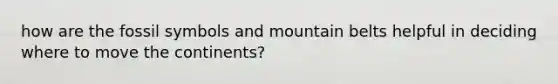 how are the fossil symbols and mountain belts helpful in deciding where to move the continents?